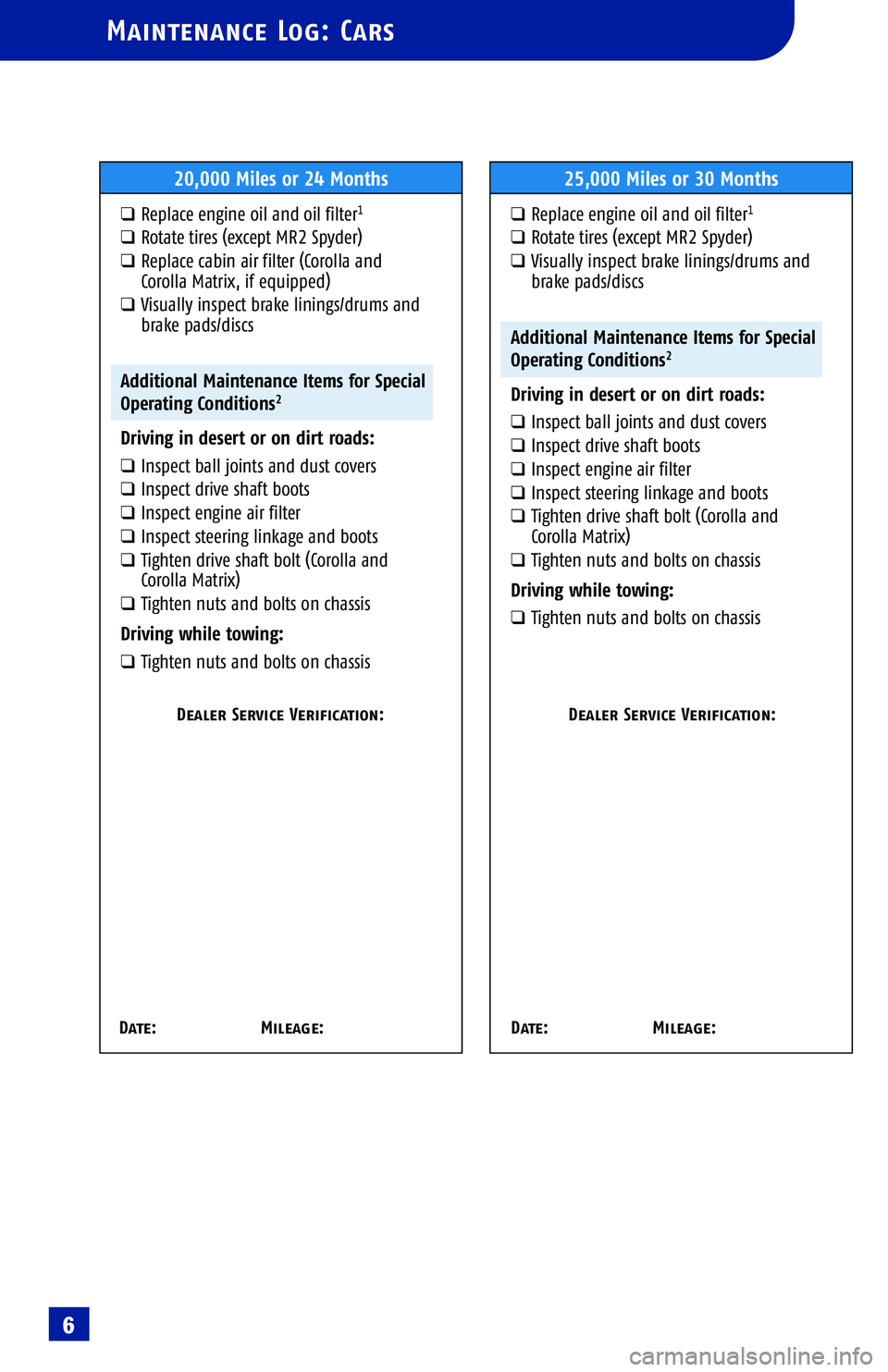 MAINTENANCE LOG: CARS

20,000 Miles or 24 Months

❑ Replace engine oil and oil filter$^1$
❑ Rotate tires (except MR2 Spyder)
❑ Replace cabin air filter (Corolla and Corolla Matrix, if equipped)
❑ Visually inspect brake linings/drums and brake pads/discs

Additional Maintenance Items for Special Operating Conditions$^2$

Driving in desert or on dirt roads:

❑ Inspect ball joints and dust covers
❑ Inspect drive shaft boots
❑ Inspect engine air filter
❑ Inspect steering linkage and boots
❑ Tighten drive shaft bolt (Corolla and Corolla Matrix)
❑ Tighten nuts and bolts on chassis

Driving while towing:

❑ Tighten nuts and bolts on chassis

DEALER SERVICE VERIFICATION:

DATE: MILEAGE:

25,000 Miles or 30 Months

❑ Replace engine oil and oil filter$^1$
❑ Rotate tires (except MR2 Spyder)
❑ Visually inspect brake linings/drums and brake pads/discs

Additional Maintenance Items for Special Operating Conditions$^2$

Driving in desert or on dirt roads:

❑ Inspect ball joints and dust covers
❑ Inspect drive shaft boots
❑ Inspect engine air filter
❑ Inspect steering linkage and boots
❑ Tighten drive shaft bolt (Corolla and Corolla Matrix)
❑ Tighten nuts and bolts on chassis

Driving while towing:

❑ Tighten nuts and bolts on chassis

DEALER SERVICE VERIFICATION:

DATE: MILEAGE:

6

carmanualsonline.info